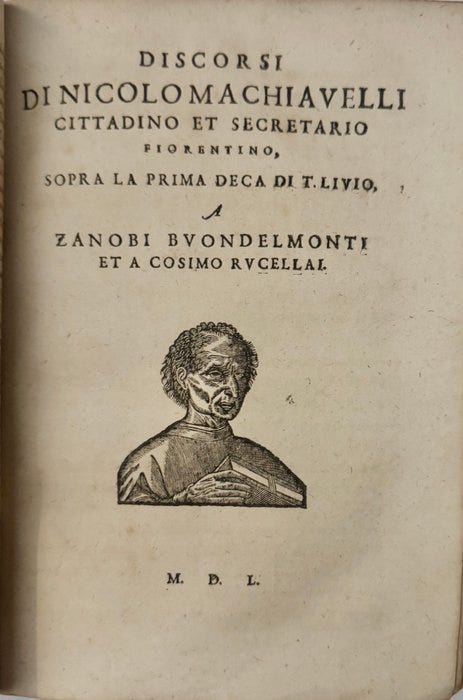 DISCORSI
DI NICOLO MACHIAVELLI
CITTADINO ET SECRETARIO
FIORENTINO,
SOPRA LA PRIMA DECA DI T. LIVIO,
A
ZANOBI BVONDELMONTI
ET A COSIMO RVCELLAI.

M. D. L.